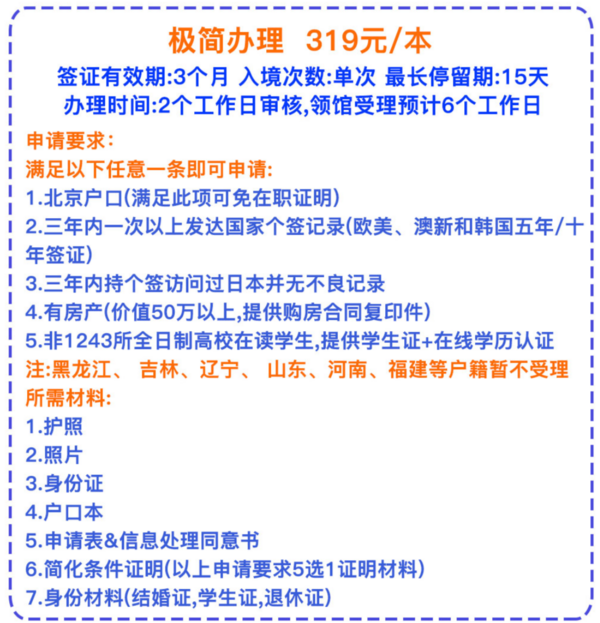 极简办理 319元/本

签证有效期:3个月 入境次数:单次 最长停留期:15天
办理时间:2个工作日审核,领馆受理预计6个工作日

申请要求:
满足以下任意一条即可申请:
1.北京户口(满足此项可免在职证明)
2.三年内一次以上发达国家个签记录(欧美、澳新和韩国五年/十年签证)
3.三年内持个签访问过日本并无不良记录
4.有房产(价值50万以上,提供购房合同复印件)
5.非1243所全日制高校在读学生,提供学生证+在线学历认证
注:黑龙江、 吉林、辽宁、 山东、河南、福建等户籍暂不受理
所需材料:
1.护照
2.照片
3.身份证
4.户口本
5.申请表&信息处理同意书
6.简化条件证明(以上申请要求5选1证明材料)
7.身份材料(结婚证,学生证,退休证)